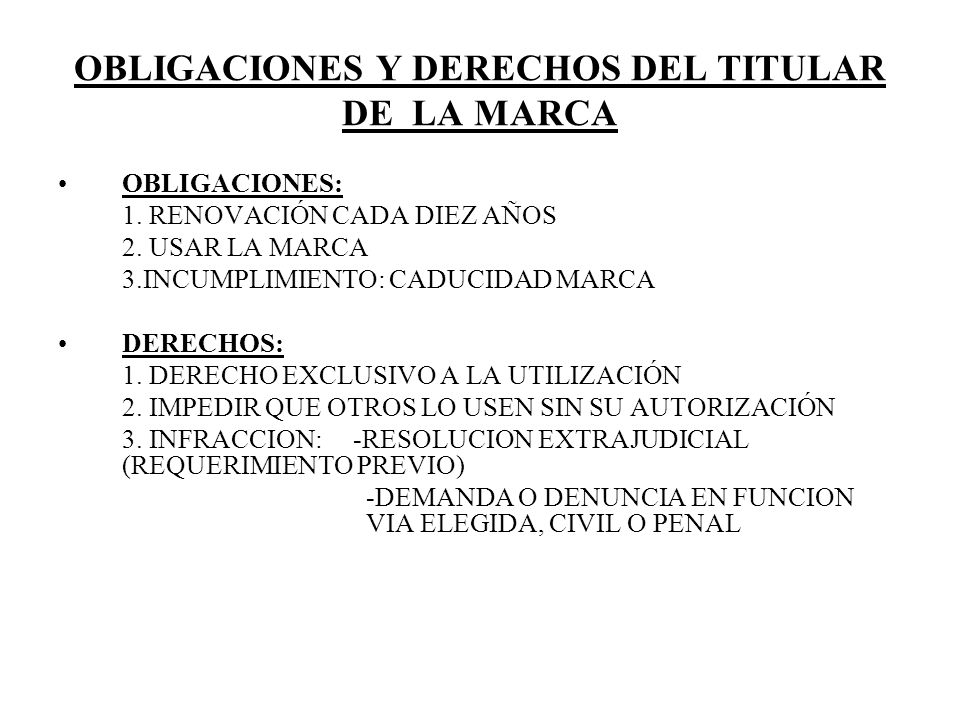 OBLIGACIONES Y DERECHOS DEL TITULAR DE LA MARCA

• OBLIGACIONES:
1. RENOVACIÓN CADA DIEZ AÑOS
2. USAR LA MARCA
3.INCUMPLIMIENTO: CADUCIDAD MARCA

• DERECHOS:
1. DERECHO EXCLUSIVO A LA UTILIZACIÓN
2. IMPEDIR QUE OTROS LO USEN SIN SU AUTORIZACIÓN
3. INFRACCION: -RESOLUCION EXTRAJUDICIAL (REQUERIMIENTO PREVIO)
-DEMANDA O DENUNCIA EN FUNCION VIA ELEGIDA, CIVIL O PENAL